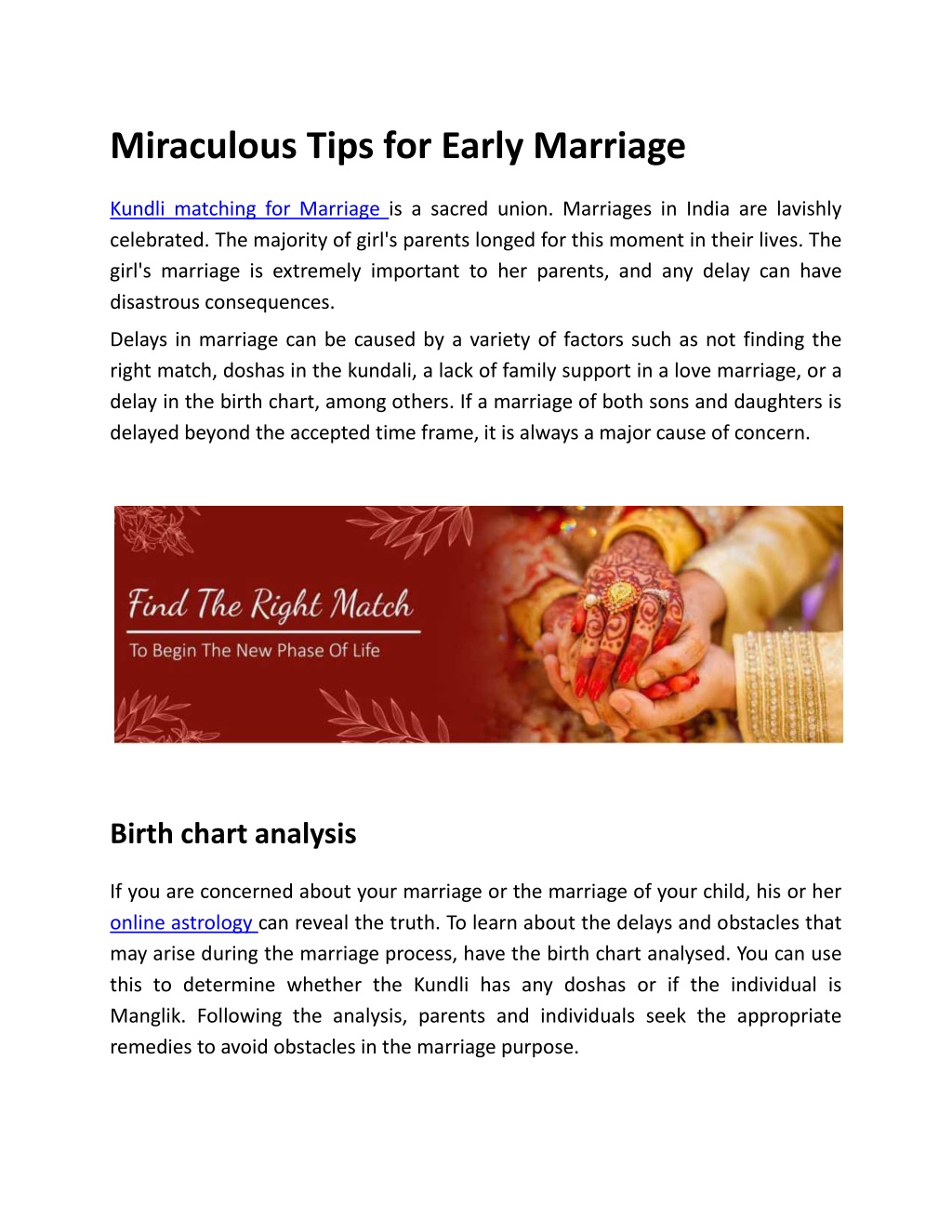 Miraculous Tips for Early Marriage

Kundli matching for Marriage is a sacred union. Marriages in India are lavishly celebrated. The majority of girl's parents longed for this moment in their lives. The girl's marriage is extremely important to her parents, and any delay can have disastrous consequences.

Delays in marriage can be caused by a variety of factors such as not finding the right match, doshas in the kundali, a lack of family support in a love marriage, or a delay in the birth chart, among others. If a marriage of both sons and daughters is delayed beyond the accepted time frame, it is always a major cause of concern.

Find The Right Match

To Begin The New Phase Of Life

Birth chart analysis

If you are concerned about your marriage or the marriage of your child, his or her online astrology can reveal the truth. To learn about the delays and obstacles that may arise during the marriage process, have the birth chart analysed. You can use this to determine whether the Kundli has any doshas or if the individual is Manglik. Following the analysis, parents and individuals seek the appropriate remedies to avoid obstacles in the marriage purpose.